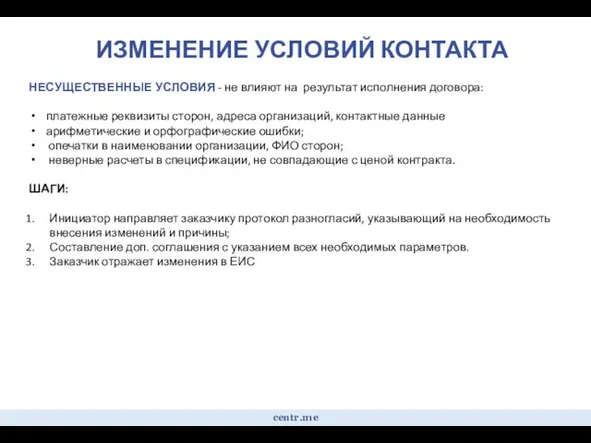 ИЗМЕНЕНИЕ УСЛОВИЙ КОНТАКТА

НЕСУЩЕСТВЕННЫЕ УСЛОВИЯ - не влияют на результат исполнения договора:

• платежные реквизиты сторон, адреса организаций, контактные данные
• арифметические и орфографические ошибки;
• опечатки в наименовании организации, ФИО сторон;
• неверные расчеты в спецификации, не совпадающие с ценой контракта.

ШАГИ:

1. Инициатор направляет заказчику протокол разногласий, указывающий на необходимость внесения изменений и причины;
2. Составление доп. соглашения с указанием всех необходимых параметров.
3. Заказчик отражает изменения в ЕИС

centr.me